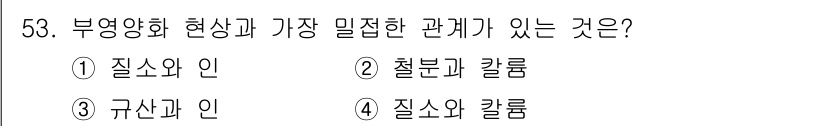 53. 부영양화 현상과 가장 밀접한 관계가 있는 것은?

① 질소와 인
② 철분과 칼륨
③ 규산과 인
④ 질소와 칼륨